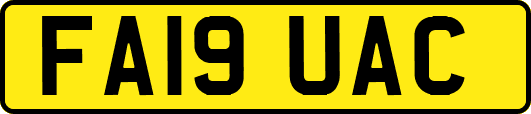 FA19 UAC